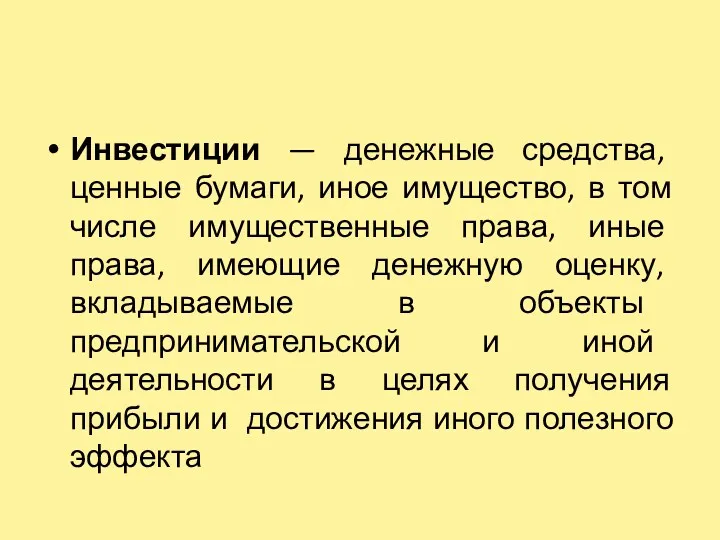 • Инвестиции — денежные средства, ценные бумаги, иное имущество, в том числе имущественные права, иные права, имеющие денежную оценку, вкладываемые в объекты предпринимательской и иной деятельности в целях получения прибыли и достижения иного полезного эффекта